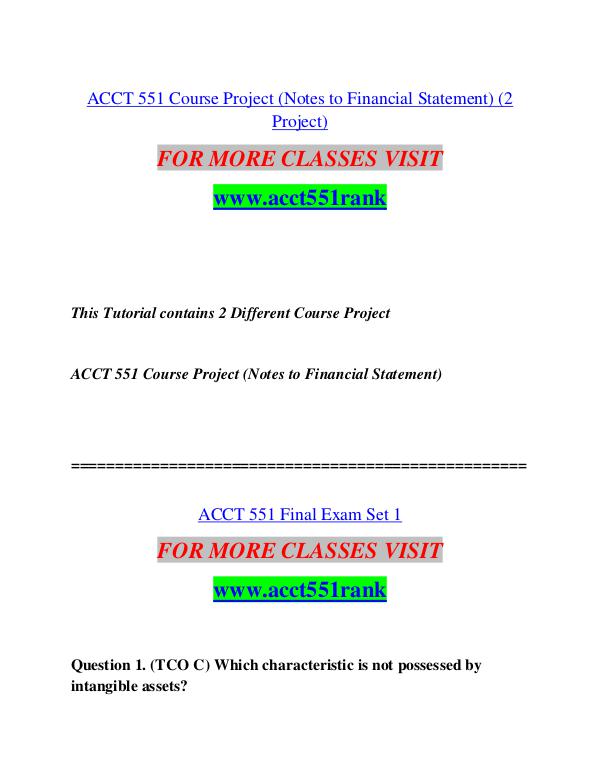 ACCT 551 Course Project (Notes to Financial Statement) (2 Project)

FOR MORE CLASSES VISIT

www.acct551rank

This Tutorial contains 2 Different Course Project

ACCT 551 Course Project (Notes to Financial Statement)

==================================================

ACCT 551 Final Exam Set 1

FOR MORE CLASSES VISIT

www.acct551rank

Question 1. (TCO C) Which characteristic is not possessed by intangible assets?